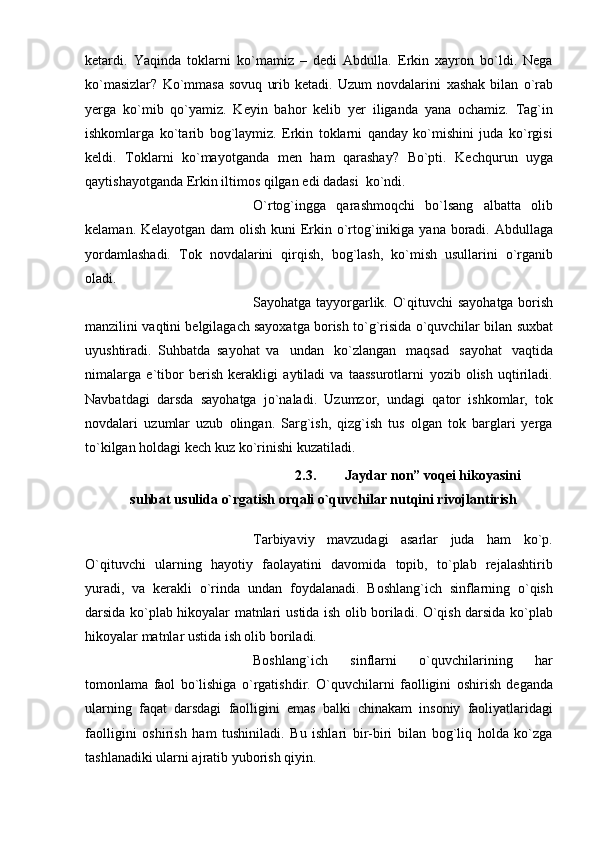 ketardi. Yaqinda toklarni ko`mamiz – dedi Abdulla. Erkin xayron bo`ldi. Nega ko`masizlar? Ko`mmasa sovuq urib ketadi. Uzum novdalarini xashak bilan o`rab yerga ko`mib qo`yamiz. Keyin bahor kelib yer iliganda yana ochamiz. Tag`in ishkomlarga ko`tarib bog`laymiz. Erkin toklarni qanday ko`mishini juda ko`rgisi keldi. Toklarni ko`mayotganda men ham qarashay? Bo`pti. Kechqurun uyga qaytishayotganda Erkin iltimos qilgan edi dadasi ko`ndi.

O`rtog`ingga qarashmoqchi bo`lsang albatta olib kelaman. Kelayotgan dam olish kuni Erkin o`rtog`inikiga yana boradi. Abdullaga yordamlashadi. Tok novdalarini qirqish, bog`lash, ko`mish usullarini o`rganib oladi.

Sayohatga tayyorgarlik. O`qituvchi sayohatga borish manzilini vaqtini belgilagach sayoxatga borish to`g`risida o`quvchilar bilan suxbat uyushtiradi. Suhbatda sayohat va undan ko`zlangan maqsad sayohat vaqtida nimalarga e`tibor berish kerakligi aytiladi va taassurotlarni yozib olish uqtiriladi. Navbatdagi darsda sayohatga jo`naladi. Uzumzor, undagi qator ishkomlar, tok novdalari uzumlar uzub olingan. Sarg`ish, qizg`ish tus olgan tok barglari yerga to`kilgan holdagi kech kuz ko`rinishi kuzatiladi.

2.3. Jaydar non” voqei hikoyasini suhbat usulida o`rgatish orqali o`quvchilar nutqini rivojlantirish

Tarbiyaviy mavzudagi asarlar juda ham ko`p. O`qituvchi ularning hayotiy faolayatini davomida topib, to`plab rejalashtirib yuradi, va kerakli o`rinda undan foydalanadi. Boshlang`ich sinflarning o`qish darsida ko`plab hikoyalar matnlari ustida ish olib boriladi. O`qish darsida ko`plab hikoyalar matnlar ustida ish olib boriladi.

Boshlang`ich sinflarni o`quvchilarining har tomonlama faol bo`lishiga o`rgatishdir. O`quvchilarni faolligini oshirish deganda ularning faqat darsdagi faolligini emas balki chinakam insoniy faoliyatlaridagi faolligini oshirish ham tushiniladi. Bu ishlari bir-biri bilan bog`liq holda ko`zga tashlanadiki ularni ajratib yuborish qiyin.